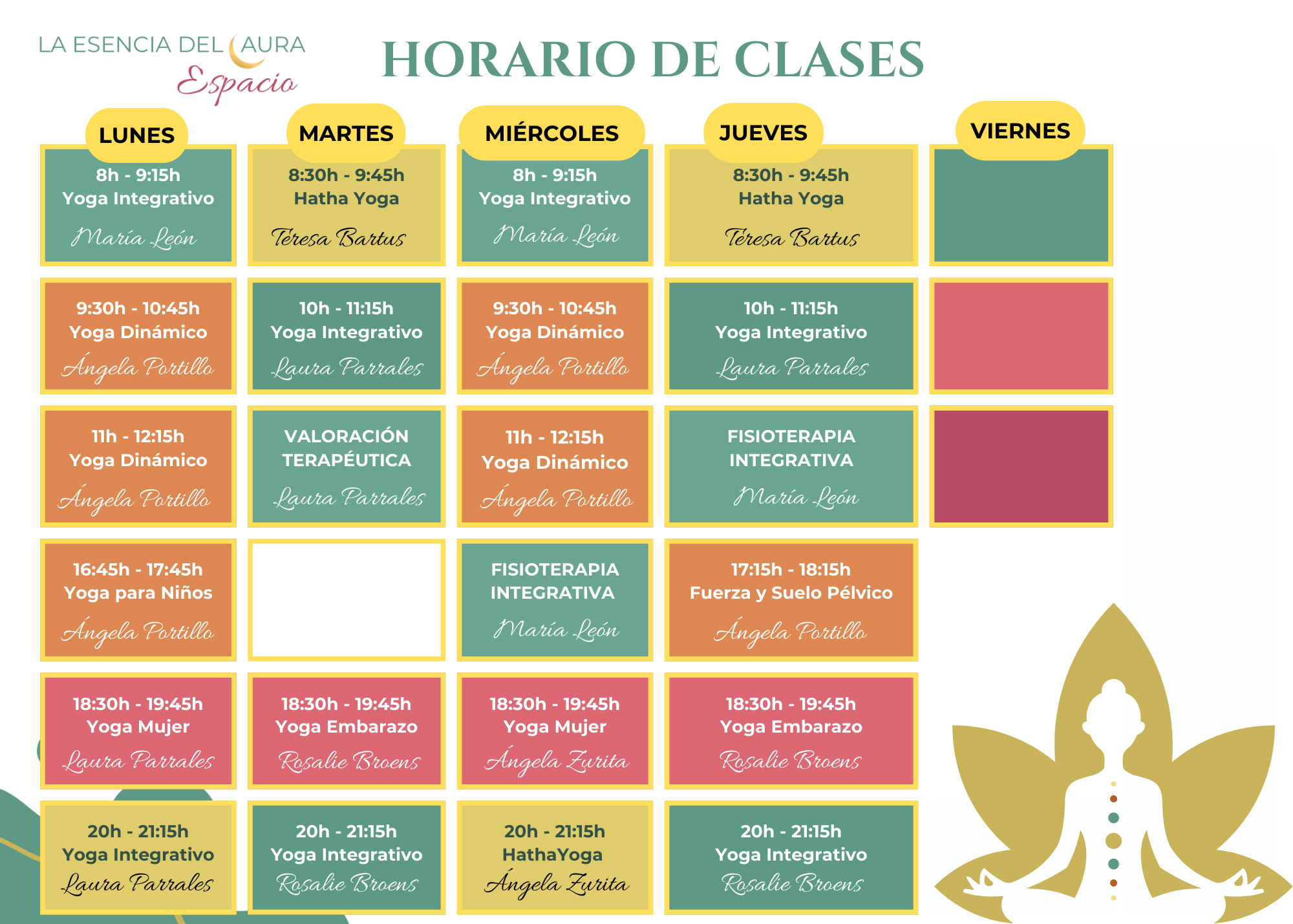 LA ESENCIA DEL AURA
Espacio

HORARIO DE CLASES

| LUNES | MARTES | MIÉRCOLES | JUEVES | VIERNES |
|---|---|---|---|---|
| 8h - 9:15h Yoga Integrativo María León | 8:30h - 9:45h Hatha Yoga Teresa Bartus | 8h - 9:15h Yoga Integrativo María León | 8:30h - 9:45h Hatha Yoga Teresa Bartus | |
| 9:30h - 10:45h Yoga Dinámico Ángela Portillo | 10h - 11:15h Yoga Integrativo Laura Parrales | 9:30h - 10:45h Yoga Dinámico Ángela Portillo | 10h - 11:15h Yoga Integrativo Laura Parrales | |
| 11h - 12:15h Yoga Dinámico Ángela Portillo | VALORACIÓN TERAPÉUTICA Laura Parrales | 11h - 12:15h Yoga Dinámico Ángela Portillo | FISIOTERAPIA INTEGRATIVA María León | |
| 16:45h - 17:45h Yoga para Niños Ángela Portillo | | FISIOTERAPIA INTEGRATIVA María León | 17:15h - 18:15h Fuerza y Suelo Pélvico Ángela Portillo | |
| 18:30h - 19:45h Yoga Mujer Laura Parrales | 18:30h - 19:45h Yoga Embarazo Rosalie Broens | 18:30h - 19:45h Yoga Mujer Ángela Zurita | 18:30h - 19:45h Yoga Embarazo Rosalie Broens | |
| 20h - 21:15h Yoga Integrativo Laura Parrales | 20h - 21:15h Yoga Integrativo Rosalie Broens | 20h - 21:15h HathaYoga Ángela Zurita | 20h - 21:15h Yoga Integrativo Rosalie Broens | |